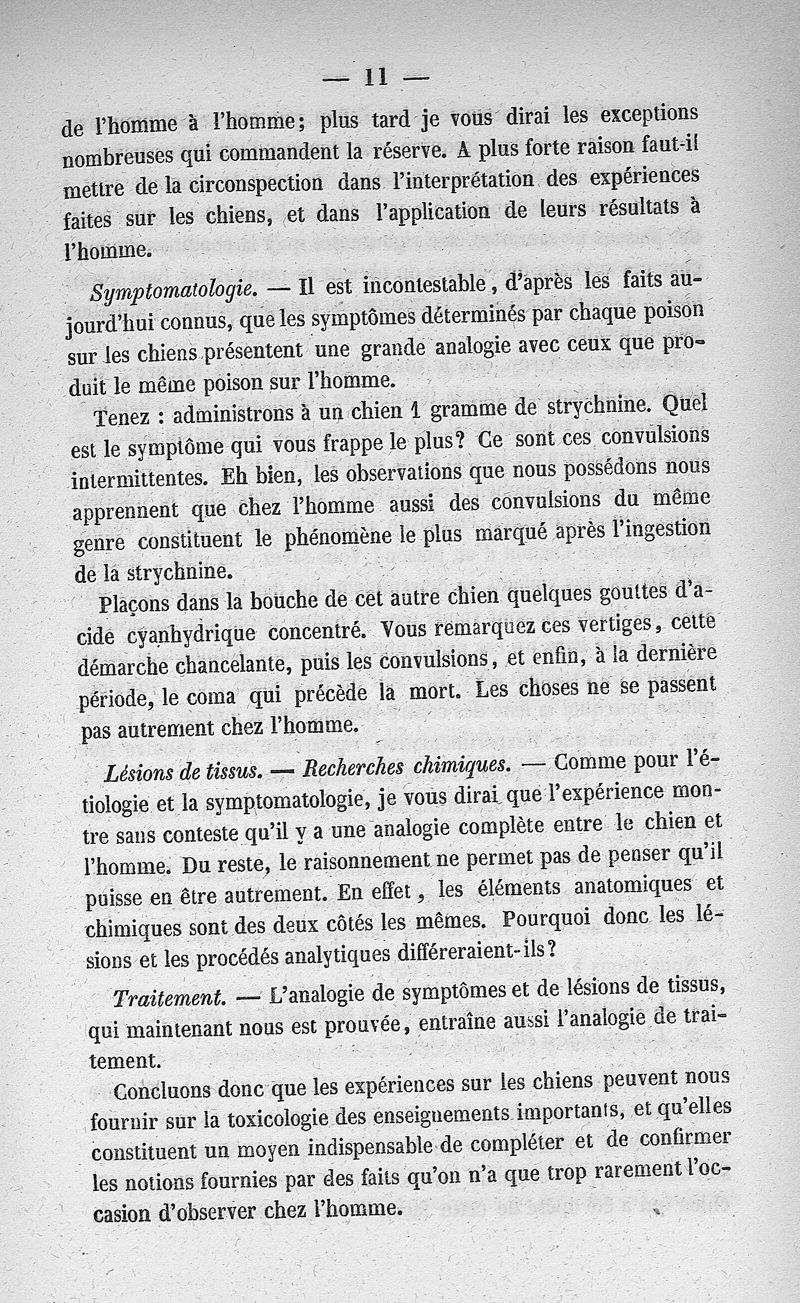 — 11 —

de l'homme à l'homme; plus tard je vous dirai les exceptions nombreuses qui commandent la réserve. A plus forte raison faut-il mettre de la circonspection dans l'interprétation des expériences faites sur les chiens, et dans l'application de leurs résultats à l'homme.

Symptomatologie. — Il est incontestable, d'après les faits aujourd'hui connus, que les symptômes déterminés par chaque poison sur les chiens présentent une grande analogie avec ceux que produit le même poison sur l'homme.

Tenez : administrons à un chien 1 gramme de strychnine. Quel est le symptôme qui vous frappe le plus? Ce sont ces convulsions intermittentes. Eh bien, les observations que nous possédons nous apprennent que chez l'homme aussi des convulsions du même genre constituent le phénomène le plus marqué après l'ingestion de la strychnine.

Plaçons dans la bouche de cet autre chien quelques gouttes d'acide cyanhydrique concentré. Vous remarquez ces vertiges, cette démarche chancelante, puis les convulsions, et enfin, à la dernière période, le coma qui précède la mort. Les choses ne se passent pas autrement chez l'homme.

Lésions de tissus. — Recherches chimiques. — Comme pour l'étiologie et la symptomatologie, je vous dirai que l'expérience montre sans conteste qu'il y a une analogie complète entre le chien et l'homme. Du reste, le raisonnement ne permet pas de penser qu'il puisse en être autrement. En effet, les éléments anatomiques et chimiques sont des deux côtés les mêmes. Pourquoi donc les lésions et les procédés analytiques différeraient-ils?

Traitement. — L'analogie de symptômes et de lésions de tissus, qui maintenant nous est prouvée, entraîne aussi l'analogie de traitement.

Concluons donc que les expériences sur les chiens peuvent nous fournir sur la toxicologie des enseignements importants, et qu'elles constituent un moyen indispensable de compléter et de confirmer les notions fournies par des faits qu'on n'a que trop rarement l'occasion d'observer chez l'homme.